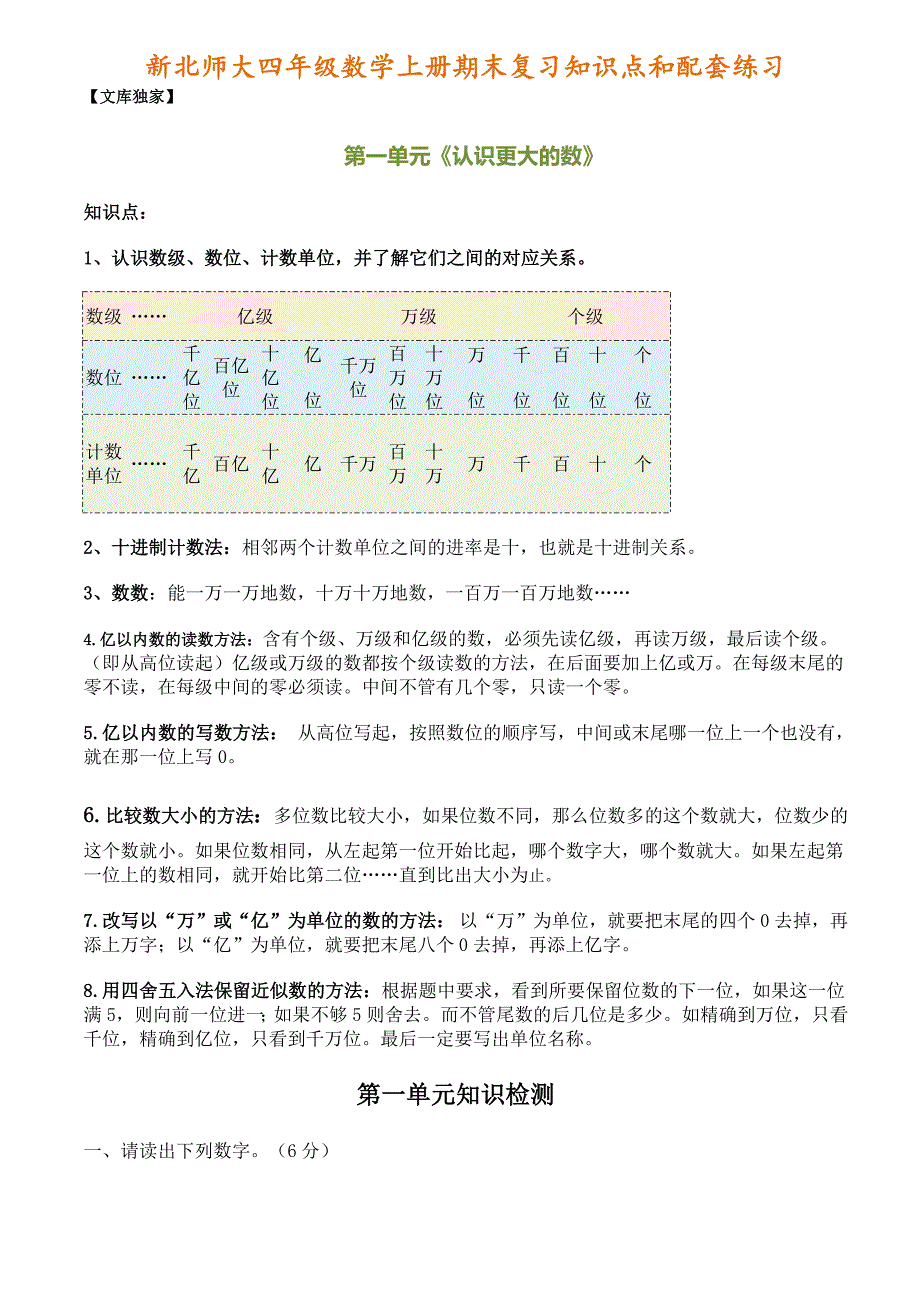 新北师大四年级数学上册期末复习知识点和配套练习

【文库独家】

第一单元《认识更大的数》

知识点：

1、认识数级、数位、计数单位，并了解它们之间的对应关系。

| 数级 …… | 亿级 | | | | 万级 | | | | 个级 | | | |
|---|---|---|---|---|---|---|---|---|---|---|---|---|
| 数位 …… | 千亿位 | 百亿位 | 十亿位 | 亿位 | 千万位 | 百万位 | 十万位 | 万位 | 千位 | 百位 | 十位 | 个位 |
| 计数单位 …… | 千亿 | 百亿 | 十亿 | 亿 | 千万 | 百万 | 十万 | 万 | 千 | 百 | 十 | 个 |

2、十进制计数法：相邻两个计数单位之间的进率是十，也就是十进制关系。

3、数数：能一万一万地数，十万十万地数，一百万一百万地数……

4.亿以内数的读数方法：含有个级、万级和亿级的数，必须先读亿级，再读万级，最后读个级。（即从高位读起）亿级或万级的数都按个级读数的方法，在后面要加上亿或万。在每级末尾的零不读，在每级中间的零必须读。中间不管有几个零，只读一个零。

5.亿以内数的写数方法： 从高位写起，按照数位的顺序写，中间或末尾哪一位上一个也没有，就在那一位上写 0。

6.比较数大小的方法：多位数比较大小，如果位数不同，那么位数多的这个数就大，位数少的这个数就小。如果位数相同，从左起第一位开始比起，哪个数字大，哪个数就大。如果左起第一位上的数相同，就开始比第二位……直到比出大小为止。

7.改写以“万”或“亿”为单位的数的方法： 以“万”为单位，就要把末尾的四个 0 去掉，再添上万字；以“亿”为单位，就要把末尾八个 0 去掉，再添上亿字。

8.用四舍五入法保留近似数的方法：根据题中要求，看到所要保留位数的下一位，如果这一位满 5，则向前一位进一；如果不够 5 则舍去。而不管尾数的后几位是多少。如精确到万位，只看千位，精确到亿位，只看到千万位。最后一定要写出单位名称。

第一单元知识检测

一、请读出下列数字。（6 分）